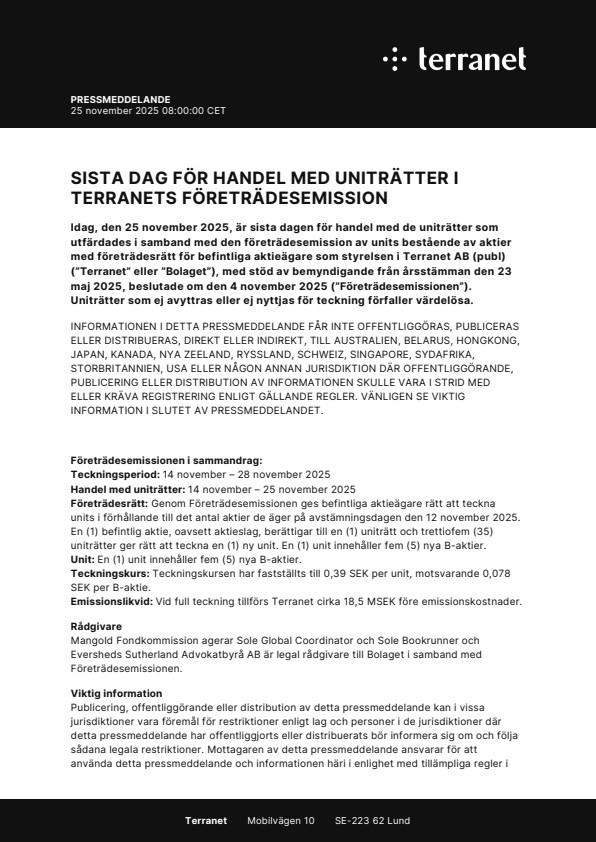 terranet

PRESSMEDDELANDE
25 november 2025 08:00:00 CET

SISTA DAG FÖR HANDEL MED UNITRÄTTER I TERRANETS FÖRETRÄDESEMISSION

Idag, den 25 november 2025, är sista dagen för handel med de uniträtter som utfärdades i samband med den företrädesemission av units bestående av aktier med företrädesrätt för befintliga aktieägare som styrelsen i Terranet AB (publ) ("Terranet" eller "Bolaget"), med stöd av bemyndigande från årsstämman den 23 maj 2025, beslutade om den 4 november 2025 ("Företrädesemissionen"). Uniträtter som ej avyttras eller ej nyttjas för teckning förfaller värdelösa.

INFORMATIONEN I DETTA PRESSMEDDELANDE FÅR INTE OFFENTLIGGÖRAS, PUBLICERAS ELLER DISTRIBUERAS, DIREKT ELLER INDIREKT, TILL AUSTRALIEN, BELARUS, HONGKONG, JAPAN, KANADA, NYA ZEELAND, RYSSLAND, SCHWEIZ, SINGAPORE, SYDAFRIKA, STORBRITANNIEN, USA ELLER NÅGON ANNAN JURISDIKTION DÄR OFFENTLIGGÖRANDE, PUBLICERING ELLER DISTRIBUTION AV INFORMATIONEN SKULLE VARA I STRID MED ELLER KRÄVA REGISTRERING ENLIGT GÄLLANDE REGLER. VÄNLIGEN SE VIKTIG INFORMATION I SLUTET AV PRESSMEDDELANDET.

Företrädesemissionen i sammandrag:
Teckningsperiod: 14 november – 28 november 2025
Handel med uniträtter: 14 november – 25 november 2025
Företrädesrätt: Genom Företrädesemissionen ges befintliga aktieägare rätt att teckna units i förhållande till det antal aktier de äger på avstämningsdagen den 12 november 2025. En (1) befintlig aktie, oavsett aktieslag, berättigar till en (1) uniträtt och trettiofem (35) uniträtter ger rätt att teckna en (1) ny unit. En (1) unit innehåller fem (5) nya B-aktier.
Unit: En (1) unit innehåller fem (5) nya B-aktier.
Teckningskurs: Teckningskursen har fastställts till 0,39 SEK per unit, motsvarande 0,078 SEK per B-aktie.
Emissionslikvid: Vid full teckning tillförs Terranet cirka 18,5 MSEK före emissionskostnader.

Rådgivare
Mangold Fondkommission agerar Sole Global Coordinator och Sole Bookrunner och Eversheds Sutherland Advokatbyrå AB är legal rådgivare till Bolaget i samband med Företrädesemissionen.

Viktig information
Publicering, offentliggörande eller distribution av detta pressmeddelande kan i vissa jurisdiktioner vara föremål för restriktioner enligt lag och personer i de jurisdiktioner där detta pressmeddelande har offentliggjorts eller distribuerats bör informera sig om och följa sådana legala restriktioner. Mottagaren av detta pressmeddelande ansvarar för att använda detta pressmeddelande och informationen häri i enlighet med tillämpliga regler i

Terranet Mobilvägen 10 SE-223 62 Lund